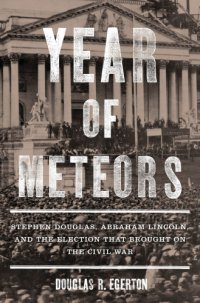 YEAR OF METEORS

STEPHEN DOUGLAS, ABRAHAM LINCOLN, AND THE ELECTION THAT BROUGHT ON THE CIVIL WAR

DOUGLAS R. EGERTON